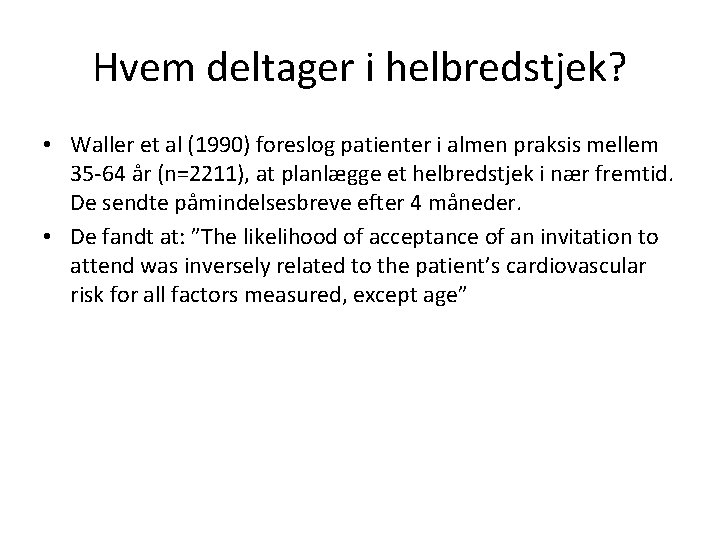 Hvem deltager i helbredstjek?

• Waller et al (1990) foreslog patienter i almen praksis mellem 35-64 år (n=2211), at planlægge et helbredstjek i nær fremtid. De sendte påmindelsesbreve efter 4 måneder.

• De fandt at: ”The likelihood of acceptance of an invitation to attend was inversely related to the patient’s cardiovascular risk for all factors measured, except age”